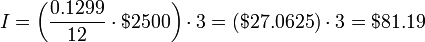 $I = \left(\frac{0.1299}{12} \cdot \$2500\right) \cdot 3 = (\$27.0625) \cdot 3 = \$81.19$